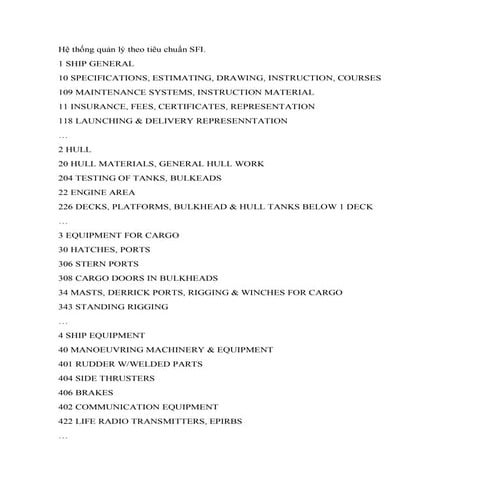 Hệ thống quản lý theo tiêu chuẩn SFI.

1 SHIP GENERAL

10 SPECIFICATIONS, ESTIMATING, DRAWING, INSTRUCTION, COURSES

109 MAINTENANCE SYSTEMS, INSTRUCTION MATERIAL

11 INSURANCE, FEES, CERTIFICATES, REPRESENTATION

118 LAUNCHING & DELIVERY REPRESENNTATION

…

2 HULL

20 HULL MATERIALS, GENERAL HULL WORK

204 TESTING OF TANKS, BULKEADS

22 ENGINE AREA

226 DECKS, PLATFORMS, BULKHEAD & HULL TANKS BELOW 1 DECK

…

3 EQUIPMENT FOR CARGO

30 HATCHES, PORTS

306 STERN PORTS

308 CARGO DOORS IN BULKHEADS

34 MASTS, DERRICK PORTS, RIGGING & WINCHES FOR CARGO

343 STANDING RIGGING

…

4 SHIP EQUIPMENT

40 MANOEUVRING MACHINERY & EQUIPMENT

401 RUDDER W/WELDED PARTS

404 SIDE THRUSTERS

406 BRAKES

402 COMMUNICATION EQUIPMENT

422 LIFE RADIO TRANSMITTERS, EPIRBS

…